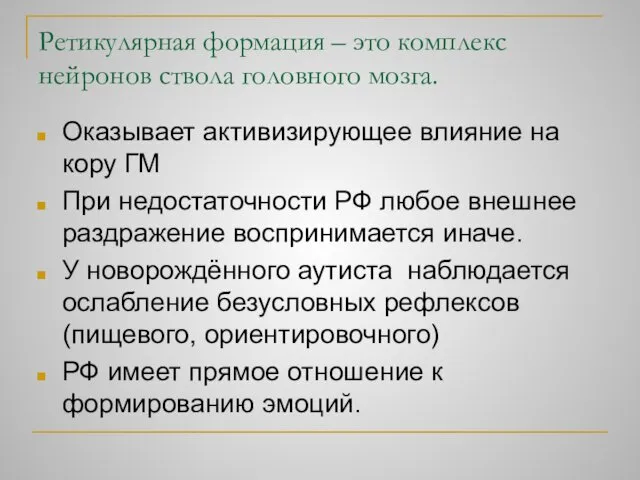 Ретикулярная формация – это комплекс нейронов ствола головного мозга.

Оказывает активизирующее влияние на кору ГМ

При недостаточности РФ любое внешнее раздражение воспринимается иначе.

У новорождённого аутиста  наблюдается ослабление безусловных рефлексов (пищевого, ориентировочного)

РФ имеет прямое отношение к формированию эмоций.